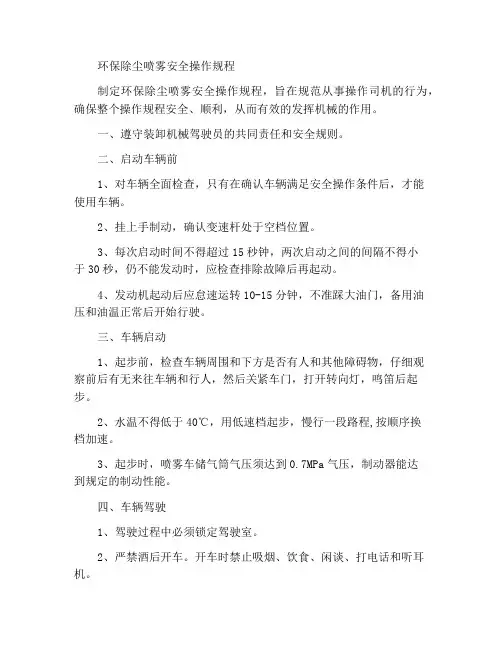 环保除尘喷雾安全操作规程

制定环保除尘喷雾安全操作规程，旨在规范从事操作司机的行为，确保整个操作规程安全、顺利，从而有效的发挥机械的作用。

一、遵守装卸机械驾驶员的共同责任和安全规则。

二、启动车辆前

1、对车辆全面检查，只有在确认车辆满足安全操作条件后，才能使用车辆。

2、挂上手制动，确认变速杆处于空档位置。

3、每次启动时间不得超过 15 秒钟，两次启动之间的间隔不得小于 30 秒，仍不能发动时，应检查排除故障后再起动。

4、发动机起动后应怠速运转 10-15 分钟，不准踩大油门，备用油压和油温正常后开始行驶。

三、车辆启动

1、起步前，检查车辆周围和下方是否有人和其他障碍物，仔细观察前后有无来往车辆和行人，然后关紧车门，打开转向灯，鸣笛后起步。

2、水温不得低于 40℃，用低速档起步，慢行一段路程,按顺序换档加速。

3、起步时，喷雾车储气筒气压须达到 0.7MPa 气压，制动器能达到规定的制动性能。

四、车辆驾驶

1、驾驶过程中必须锁定驾驶室。

2、严禁酒后开车。开车时禁止吸烟、饮食、闲谈、打电话和听耳机。